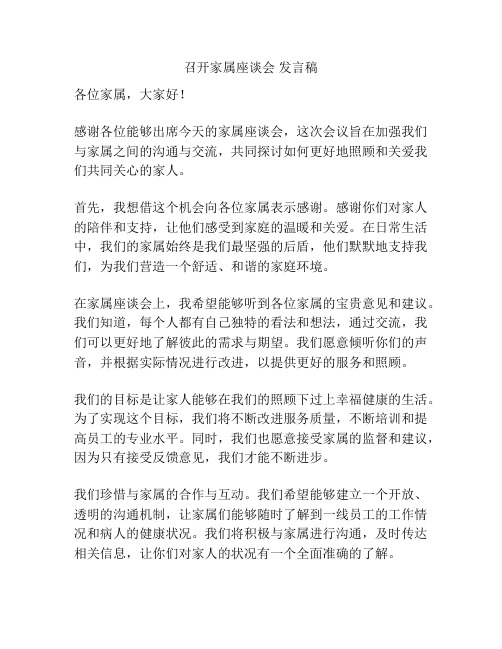 召开家属座谈会 发言稿

各位家属，大家好！

感谢各位能够出席今天的家属座谈会，这次会议旨在加强我们与家属之间的沟通与交流，共同探讨如何更好地照顾和关爱我们共同关心的家人。

首先，我想借这个机会向各位家属表示感谢。感谢你们对家人的陪伴和支持，让他们感受到家庭的温暖和关爱。在日常生活中，我们的家属始终是我们最坚强的后盾，他们默默地支持我们，为我们营造一个舒适、和谐的家庭环境。

在家属座谈会上，我希望能够听到各位家属的宝贵意见和建议。我们知道，每个人都有自己独特的看法和想法，通过交流，我们可以更好地了解彼此的需求与期望。我们愿意倾听你们的声音，并根据实际情况进行改进，以提供更好的服务和照顾。

我们的目标是让家人能够在我们的照顾下过上幸福健康的生活。为了实现这个目标，我们将不断改进服务质量，不断培训和提高员工的专业水平。同时，我们也愿意接受家属的监督和建议，因为只有接受反馈意见，我们才能不断进步。

我们珍惜与家属的合作与互动。我们希望能够建立一个开放、透明的沟通机制，让家属们能够随时了解到一线员工的工作情况和病人的健康状况。我们将积极与家属进行沟通，及时传达相关信息，让你们对家人的状况有一个全面准确的了解。